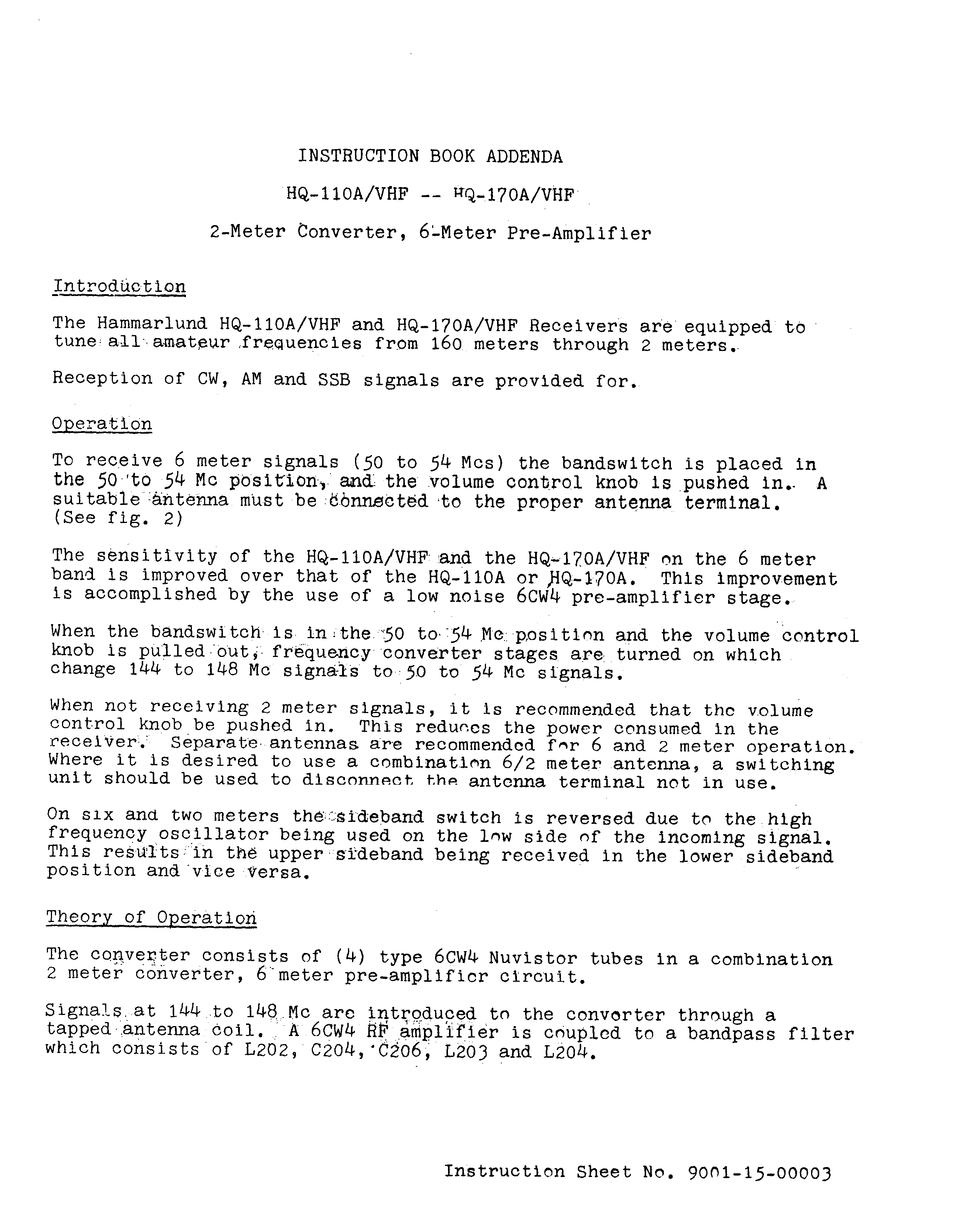 INSTRUCTION BOOK ADDENDA

HQ-110A/VHF -- HQ-170A/VHF

2-Meter Converter, 6-Meter Pre-Amplifier

Introduction

The Hammarlund HQ-110A/VHF and HQ-170A/VHF Receivers are equipped to tune all amateur frequencies from 160 meters through 2 meters.

Reception of CW, AM and SSB signals are provided for.

Operation

To receive 6 meter signals (50 to 54 Mcs) the bandswitch is placed in the 50 to 54 Mc position, and the volume control knob is pushed in. A suitable antenna must be connected to the proper antenna terminal. (See fig. 2)

The sensitivity of the HQ-110A/VHF and the HQ-170A/VHF on the 6 meter band is improved over that of the HQ-110A or HQ-170A. This improvement is accomplished by the use of a low noise 6CW4 pre-amplifier stage.

When the bandswitch is in the 50 to 54 Mc position and the volume control knob is pulled out, frequency converter stages are turned on which change 144 to 148 Mc signals to 50 to 54 Mc signals.

When not receiving 2 meter signals, it is recommended that the volume control knob be pushed in. This reduces the power consumed in the receiver. Separate antennas are recommended for 6 and 2 meter operation. Where it is desired to use a combination 6/2 meter antenna, a switching unit should be used to disconnect the antenna terminal not in use.

On six and two meters the sideband switch is reversed due to the high frequency oscillator being used on the low side of the incoming signal. This results in the upper sideband being received in the lower sideband position and vice versa.

Theory of Operation

The converter consists of (4) type 6CW4 Nuvistor tubes in a combination 2 meter converter, 6 meter pre-amplifier circuit.

Signals at 144 to 148 Mc are introduced to the converter through a tapped antenna coil. A 6CW4 RF amplifier is coupled to a bandpass filter which consists of L202, C204, C206, L203 and L204.

Instruction Sheet No. 9001-15-00003